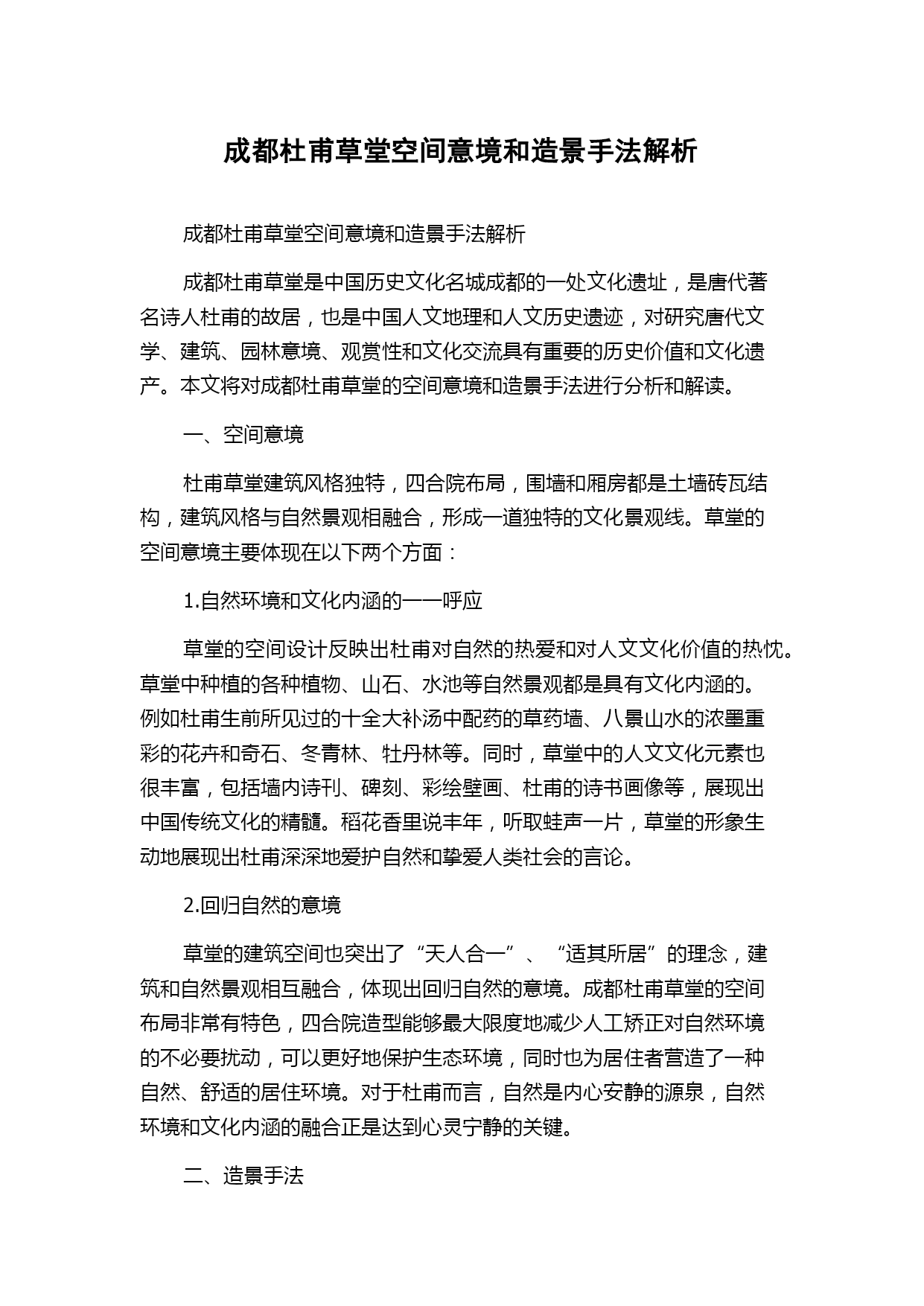 成都杜甫草堂空间意境和造景手法解析

成都杜甫草堂空间意境和造景手法解析

成都杜甫草堂是中国历史文化名城成都的一处文化遗址，是唐代著名诗人杜甫的故居，也是中国人文地理和人文历史遗迹，对研究唐代文学、建筑、园林意境、观赏性和文化交流具有重要的历史价值和文化遗产。本文将对成都杜甫草堂的空间意境和造景手法进行分析和解读。

一、空间意境

杜甫草堂建筑风格独特，四合院布局，围墙和厢房都是土墙砖瓦结构，建筑风格与自然景观相融合，形成一道独特的文化景观线。草堂的空间意境主要体现在以下两个方面：

1.自然环境和文化内涵的一一呼应

草堂的空间设计反映出杜甫对自然的热爱和对人文文化价值的热忱。草堂中种植的各种植物、山石、水池等自然景观都是具有文化内涵的。例如杜甫生前所见过的十全大补汤中配药的草药墙、八景山水的浓墨重彩的花卉和奇石、冬青林、牡丹林等。同时，草堂中的人文文化元素也很丰富，包括墙内诗刊、碑刻、彩绘壁画、杜甫的诗书画像等，展现出中国传统文化的精髓。稻花香里说丰年，听取蛙声一片，草堂的形象生动地展现出杜甫深深地爱护自然和挚爱人类社会的言论。

2.回归自然的意境

草堂的建筑空间也突出了“天人合一”、“适其所居”的理念，建筑和自然景观相互融合，体现出回归自然的意境。成都杜甫草堂的空间布局非常有特色，四合院造型能够最大限度地减少人工矫正对自然环境的不必要扰动，可以更好地保护生态环境，同时也为居住者营造了一种自然、舒适的居住环境。对于杜甫而言，自然是内心安静的源泉，自然环境和文化内涵的融合正是达到心灵宁静的关键。

二、造景手法